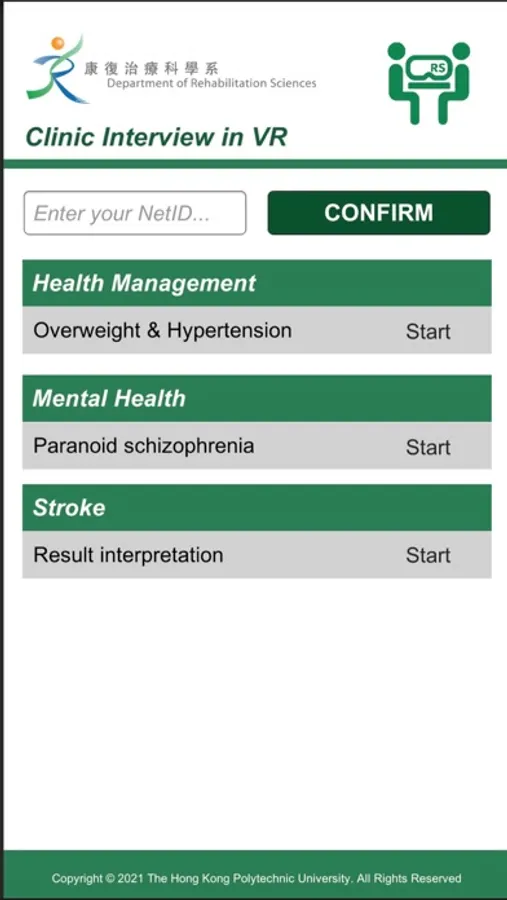 康復治療科學系
Department of Rehabilitation Sciences

RS

Clinic Interview in VR

Enter your NetID...

CONFIRM

Health Management

Overweight & Hypertension Start

Mental Health

Paranoid schizophrenia Start

Stroke

Result interpretation Start

Copyright © 2021 The Hong Kong Polytechnic University. All Rights Reserved